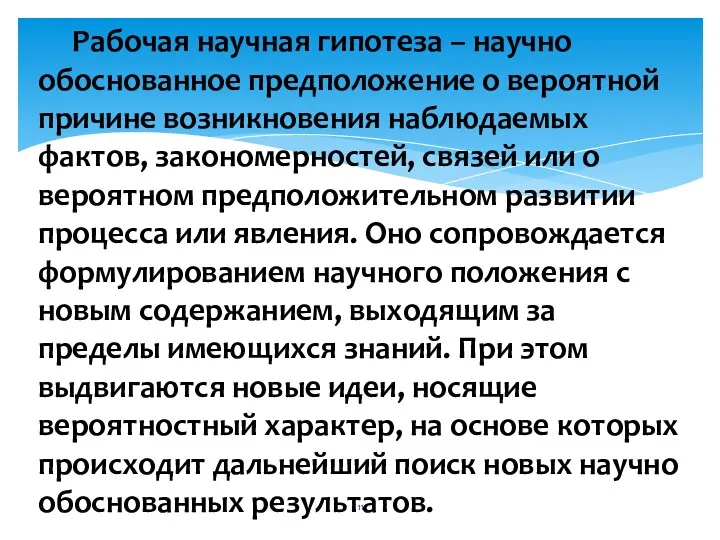 Рабочая научная гипотеза – научно обоснованное предположение о вероятной причине возникновения наблюдаемых фактов, закономерностей, связей или о вероятном предположительном развитии процесса или явления. Оно сопровождается формулированием научного положения с новым содержанием, выходящим за пределы имеющихся знаний. При этом выдвигаются новые идеи, носящие вероятностный характер, на основе которых происходит дальнейший поиск новых научно обоснованных результатов.